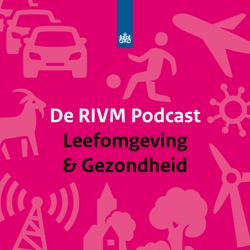 De RIVM Podcast
Leefomgeving
& Gezondheid